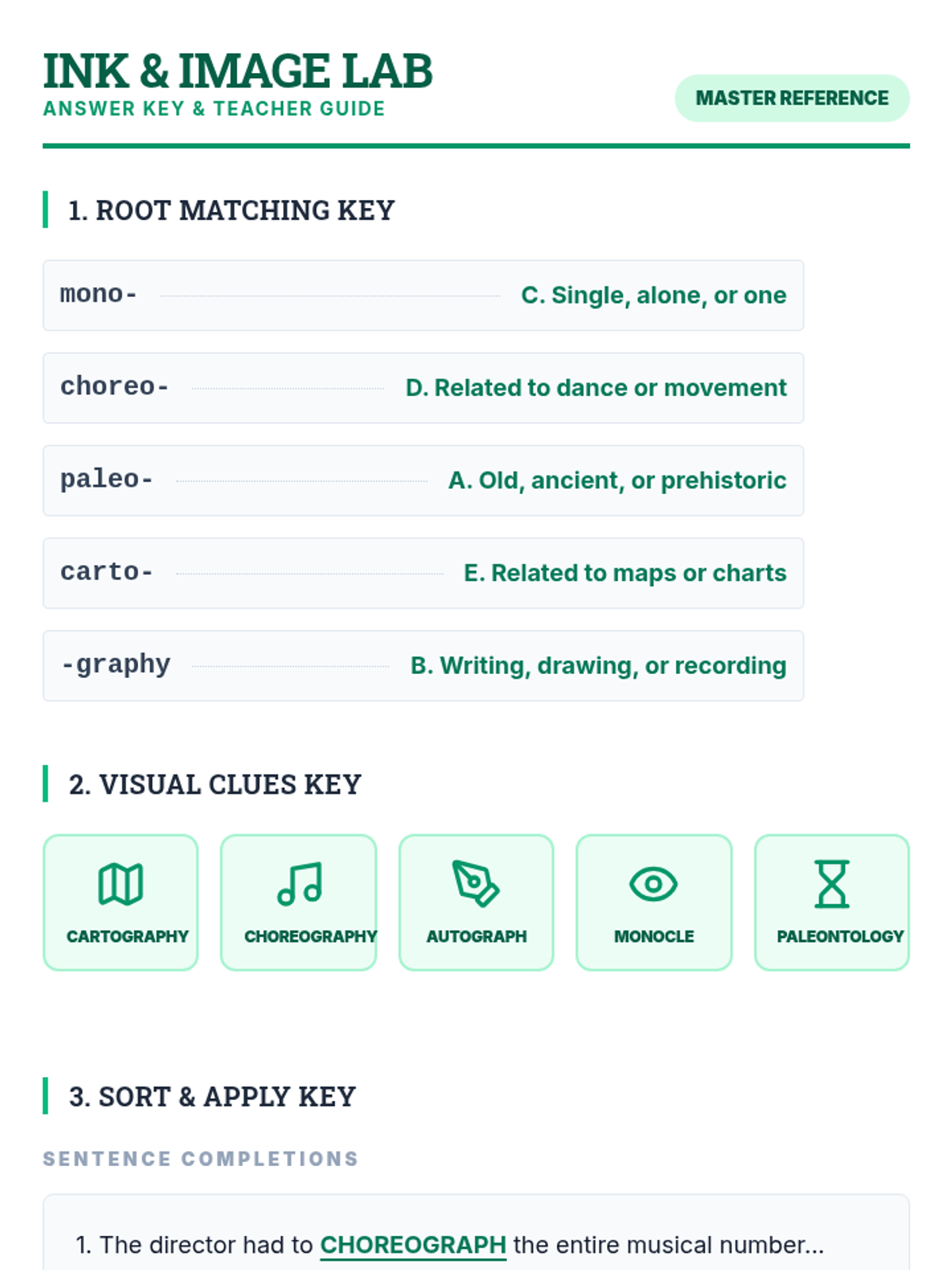 INK & IMAGE LAB
ANSWER KEY & TEACHER GUIDE

MASTER REFERENCE

1. ROOT MATCHING KEY

mono- C. Single, alone, or one

choreo- D. Related to dance or movement

paleo- A. Old, ancient, or prehistoric

carto- E. Related to maps or charts

-graphy B. Writing, drawing, or recording

2. VISUAL CLUES KEY

CARTOGRAPHY

CHOREOGRAPHY

AUTOGRAPH

MONOCLE

PALEONTOLOGY

3. SORT & APPLY KEY

SENTENCE COMPLETIONS

1. The director had to CHOREOGRAPH the entire musical number...